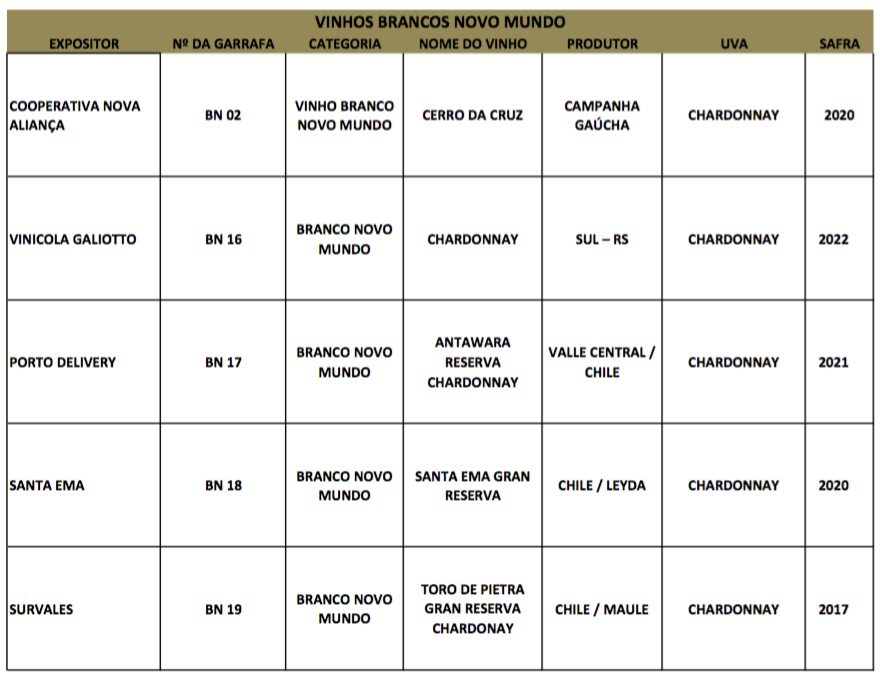 VINHOS BRANCOS NOVO MUNDO

| EXPOSITOR | Nº DA GARRAFA | CATEGORIA | NOME DO VINHO | PRODUTOR | UVA | SAFRA |
|---|---|---|---|---|---|---|
| COOPERATIVA NOVA ALIANÇA | BN 02 | VINHO BRANCO NOVO MUNDO | CERRO DA CRUZ | CAMPANHA GAÚCHA | CHARDONNAY | 2020 |
| VINICOLA GALIOTTO | BN 16 | BRANCO NOVO MUNDO | CHARDONNAY | SUL – RS | CHARDONNAY | 2022 |
| PORTO DELIVERY | BN 17 | BRANCO NOVO MUNDO | ANTAWARA RESERVA CHARDONNAY | VALLE CENTRAL / CHILE | CHARDONNAY | 2021 |
| SANTA EMA | BN 18 | BRANCO NOVO MUNDO | SANTA EMA GRAN RESERVA | CHILE / LEYDA | CHARDONNAY | 2020 |
| SURVALES | BN 19 | BRANCO NOVO MUNDO | TORO DE PIETRA GRAN RESERVA CHARDONAY | CHILE / MAULE | CHARDONNAY | 2017 |